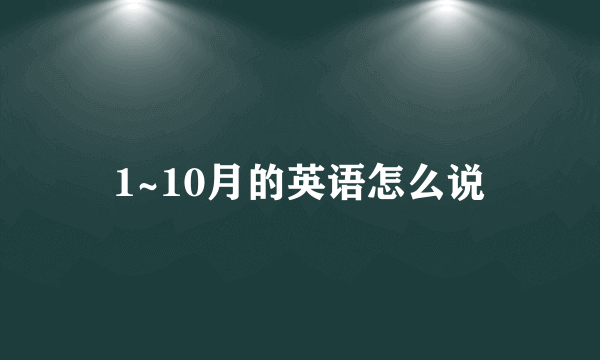 1~10月的英语怎么说